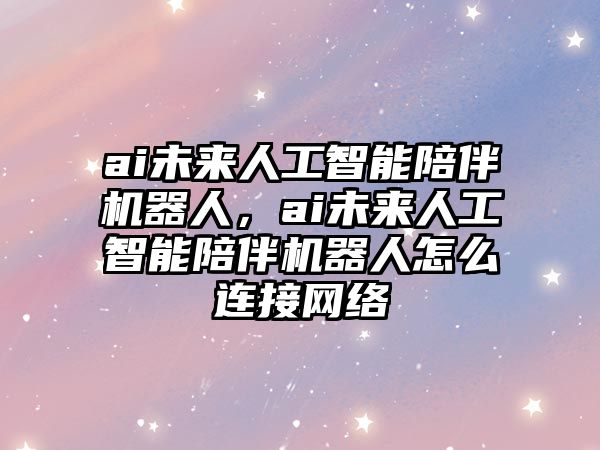 ai未来人工智能陪伴机器人，ai未来人工智能陪伴机器人怎么连接网络